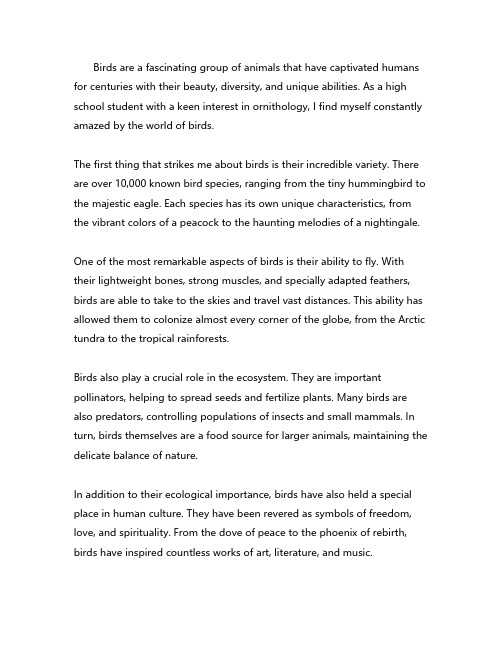 Birds are a fascinating group of animals that have captivated humans for centuries with their beauty, diversity, and unique abilities. As a high school student with a keen interest in ornithology, I find myself constantly amazed by the world of birds.

The first thing that strikes me about birds is their incredible variety. There are over 10,000 known bird species, ranging from the tiny hummingbird to the majestic eagle. Each species has its own unique characteristics, from the vibrant colors of a peacock to the haunting melodies of a nightingale.

One of the most remarkable aspects of birds is their ability to fly. With their lightweight bones, strong muscles, and specially adapted feathers, birds are able to take to the skies and travel vast distances. This ability has allowed them to colonize almost every corner of the globe, from the Arctic tundra to the tropical rainforests.

Birds also play a crucial role in the ecosystem. They are important pollinators, helping to spread seeds and fertilize plants. Many birds are also predators, controlling populations of insects and small mammals. In turn, birds themselves are a food source for larger animals, maintaining the delicate balance of nature.

In addition to their ecological importance, birds have also held a special place in human culture. They have been revered as symbols of freedom, love, and spirituality. From the dove of peace to the phoenix of rebirth, birds have inspired countless works of art, literature, and music.